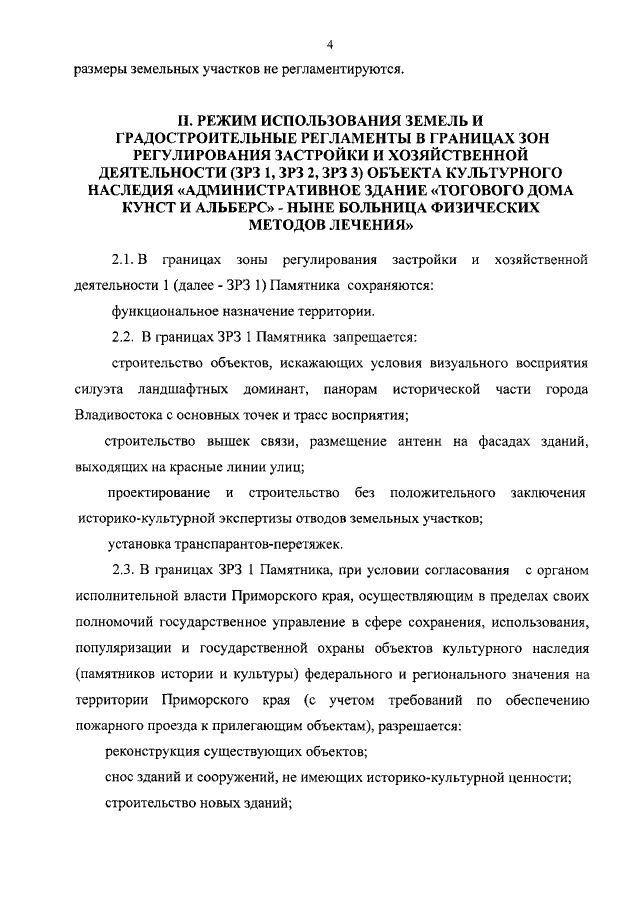 4

размеры земельных участков не регламентируются.

II. РЕЖИМ ИСПОЛЬЗОВАНИЯ ЗЕМЕЛЬ И ГРАДОСТРОИТЕЛЬНЫЕ РЕГЛАМЕНТЫ В ГРАНИЦАХ ЗОН РЕГУЛИРОВАНИЯ ЗАСТРОЙКИ И ХОЗЯЙСТВЕННОЙ ДЕЯТЕЛЬНОСТИ (ЗРЗ 1, ЗРЗ 2, ЗРЗ 3) ОБЪЕКТА КУЛЬТУРНОГО НАСЛЕДИЯ «АДМИНИСТРАТИВНОЕ ЗДАНИЕ «ТОГОВОГО ДОМА КУНСТ И АЛЬБЕРС» - НЫНЕ БОЛЬНИЦА ФИЗИЧЕСКИХ МЕТОДОВ ЛЕЧЕНИЯ»

2.1. В границах зоны регулирования застройки и хозяйственной деятельности 1 (далее - ЗРЗ 1) Памятника сохраняются:

функциональное назначение территории.

2.2. В границах ЗРЗ 1 Памятника запрещается:

строительство объектов, искажающих условия визуального восприятия силуэта ландшафтных доминант, панорам исторической части города Владивостока с основных точек и трасс восприятия;

строительство вышек связи, размещение антенн на фасадах зданий, выходящих на красные линии улиц;

проектирование и строительство без положительного заключения историко-культурной экспертизы отводов земельных участков;

установка транспарантов-перетяжек.

2.3. В границах ЗРЗ 1 Памятника, при условии согласования с органом исполнительной власти Приморского края, осуществляющим в пределах своих полномочий государственное управление в сфере сохранения, использования, популяризации и государственной охраны объектов культурного наследия (памятников истории и культуры) федерального и регионального значения на территории Приморского края (с учетом требований по обеспечению пожарного проезда к прилегающим объектам), разрешается:

реконструкция существующих объектов;

снос зданий и сооружений, не имеющих историко-культурной ценности;

строительство новых зданий;